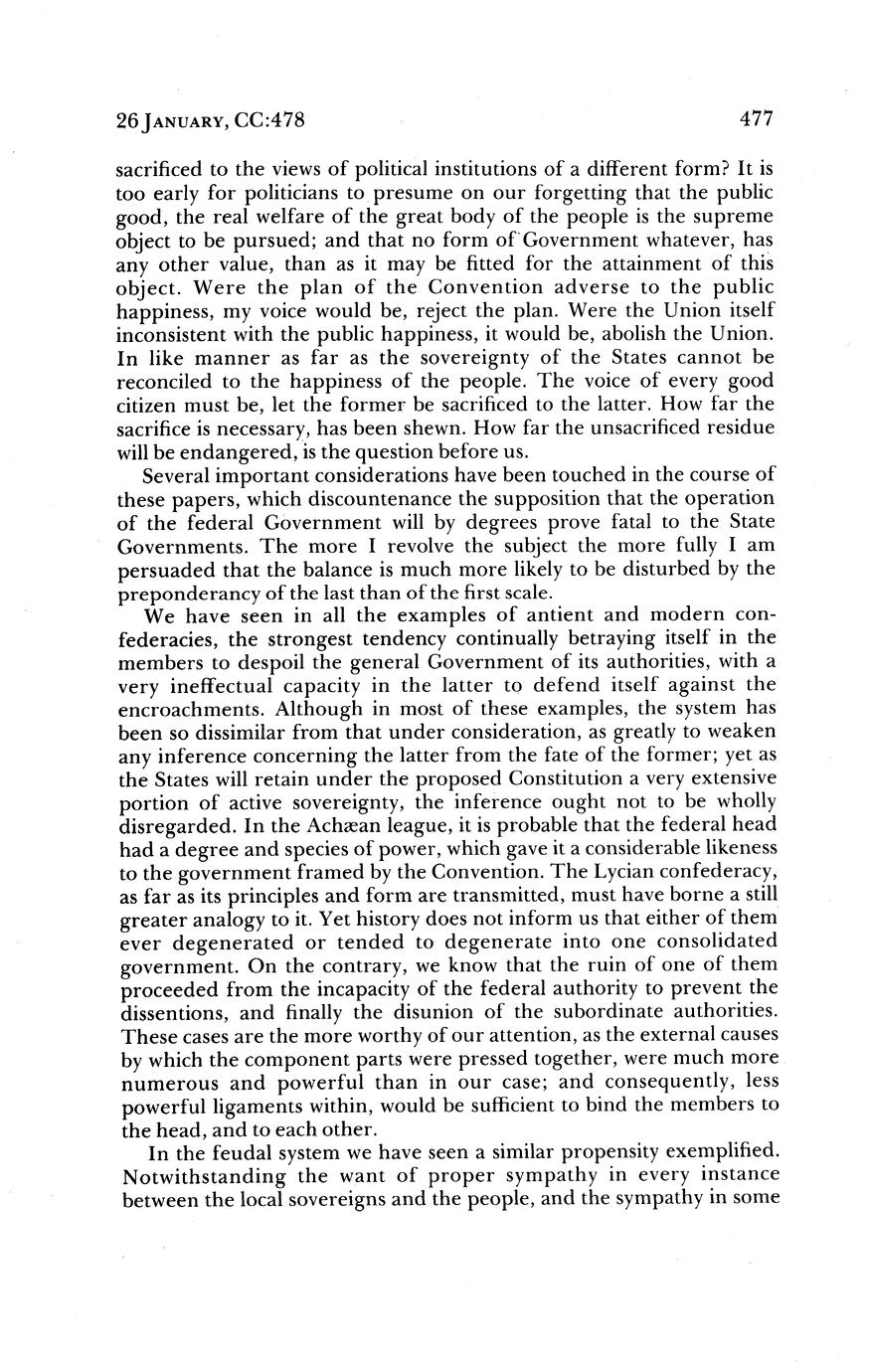 26 JANUARY, CC:478 477

sacrificed to the views of political institutions of a different form? It is too early for politicians to presume on our forgetting that the public good, the real welfare of the great body of the people is the supreme object to be pursued; and that no form of Government whatever, has any other value, than as it may be fitted for the attainment of this object. Were the plan of the Convention adverse to the public happiness, my voice would be, reject the plan. Were the Union itself inconsistent with the public happiness, it would be, abolish the Union. In like manner as far as the sovereignty of the States cannot be reconciled to the happiness of the people. The voice of every good citizen must be, let the former be sacrificed to the latter. How far the sacrifice is necessary, has been shewn. How far the unsacrificed residue will be endangered, is the question before us.

Several important considerations have been touched in the course of these papers, which discountenance the supposition that the operation of the federal Government will by degrees prove fatal to the State Governments. The more I revolve the subject the more fully I am persuaded that the balance is much more likely to be disturbed by the preponderancy of the last than of the first scale.

We have seen in all the examples of antient and modern confederacies, the strongest tendency continually betraying itself in the members to despoil the general Government of its authorities, with a very ineffectual capacity in the latter to defend itself against the encroachments. Although in most of these examples, the system has been so dissimilar from that under consideration, as greatly to weaken any inference concerning the latter from the fate of the former; yet as the States will retain under the proposed Constitution a very extensive portion of active sovereignty, the inference ought not to be wholly disregarded. In the Achæan league, it is probable that the federal head had a degree and species of power, which gave it a considerable likeness to the government framed by the Convention. The Lycian confederacy, as far as its principles and form are transmitted, must have borne a still greater analogy to it. Yet history does not inform us that either of them ever degenerated or tended to degenerate into one consolidated government. On the contrary, we know that the ruin of one of them proceeded from the incapacity of the federal authority to prevent the dissentions, and finally the disunion of the subordinate authorities. These cases are the more worthy of our attention, as the external causes by which the component parts were pressed together, were much more numerous and powerful than in our case; and consequently, less powerful ligaments within, would be sufficient to bind the members to the head, and to each other.

In the feudal system we have seen a similar propensity exemplified. Notwithstanding the want of proper sympathy in every instance between the local sovereigns and the people, and the sympathy in some